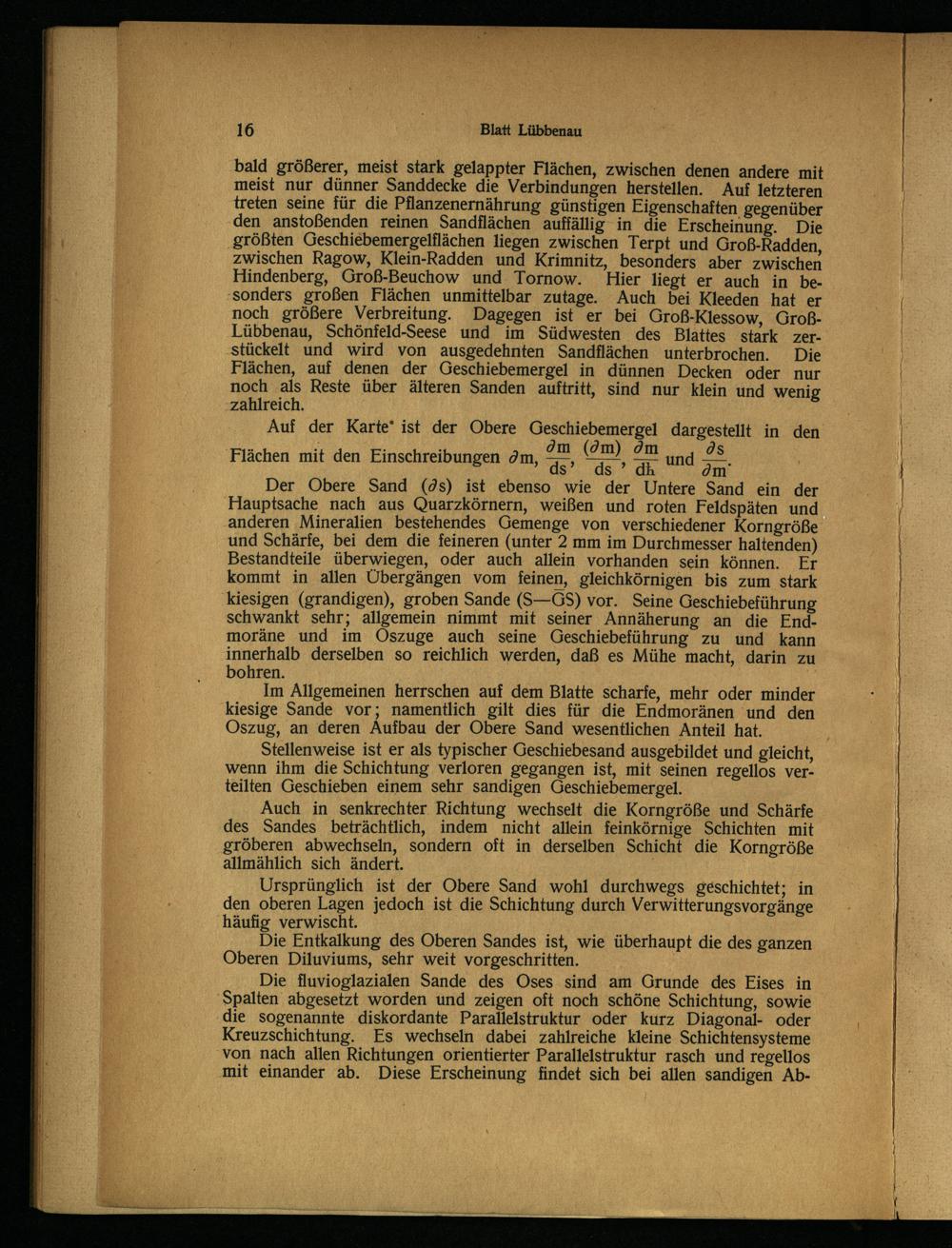 16 Blatt Lübbenau

bald größerer, meist stark gelappter Flächen, zwischen denen andere mit meist nur dünner Sanddecke die Verbindungen herstellen. Auf letzteren treten seine für die Pflanzenernährung günstigen Eigenschaften gegenüber den anstoßenden reinen Sandflächen auffällig in die Erscheinung. Die größten Geschiebemergelflächen liegen zwischen Terpt und Groß-Radden, zwischen Ragow, Klein-Radden und Krimnitz, besonders aber zwischen Hindenberg, Groß-Beuchow und Tornow. Hier liegt er auch in besonders großen Flächen unmittelbar zutage. Auch bei Kleeden hat er noch größere Verbreitung. Dagegen ist er bei Groß-Klessow, Groß-Lübbenau, Schönfeld-Seese und im Südwesten des Blattes stark zerstückelt und wird von ausgedehnten Sandflächen unterbrochen. Die Flächen, auf denen der Geschiebemergel in dünnen Decken oder nur noch als Reste über älteren Sanden auftritt, sind nur klein und wenig zahlreich.

Auf der Karte* ist der Obere Geschiebemergel dargestellt in den Flächen mit den Einschreibungen $\partial m$, $\frac{\partial m}{ds}$, $\frac{(\partial m)}{ds}$, $\frac{\partial m}{dh}$ und $\frac{\partial s}{\partial m}$.

Der Obere Sand ($\partial s$) ist ebenso wie der Untere Sand ein der Hauptsache nach aus Quarzkörnern, weißen und roten Feldspäten und anderen Mineralien bestehendes Gemenge von verschiedener Korngröße und Schärfe, bei dem die feineren (unter 2 mm im Durchmesser haltenden) Bestandteile überwiegen, oder auch allein vorhanden sein können. Er kommt in allen Übergängen vom feinen, gleichkörnigen bis zum stark kiesigen (grandigen), groben Sande (S—GS) vor. Seine Geschiebeführung schwankt sehr; allgemein nimmt mit seiner Annäherung an die Endmoräne und im Oszuge auch seine Geschiebeführung zu und kann innerhalb derselben so reichlich werden, daß es Mühe macht, darin zu bohren.

Im Allgemeinen herrschen auf dem Blatte scharfe, mehr oder minder kiesige Sande vor; namentlich gilt dies für die Endmoränen und den Oszug, an deren Aufbau der Obere Sand wesentlichen Anteil hat.

Stellenweise ist er als typischer Geschiebesand ausgebildet und gleicht, wenn ihm die Schichtung verloren gegangen ist, mit seinen regellos verteilten Geschieben einem sehr sandigen Geschiebemergel.

Auch in senkrechter Richtung wechselt die Korngröße und Schärfe des Sandes beträchtlich, indem nicht allein feinkörnige Schichten mit gröberen abwechseln, sondern oft in derselben Schicht die Korngröße allmählich sich ändert.

Ursprünglich ist der Obere Sand wohl durchwegs geschichtet; in den oberen Lagen jedoch ist die Schichtung durch Verwitterungsvorgänge häufig verwischt.

Die Entkalkung des Oberen Sandes ist, wie überhaupt die des ganzen Oberen Diluviums, sehr weit vorgeschritten.

Die fluvioglazialen Sande des Oses sind am Grunde des Eises in Spalten abgesetzt worden und zeigen oft noch schöne Schichtung, sowie die sogenannte diskordante Parallelstruktur oder kurz Diagonal- oder Kreuzschichtung. Es wechseln dabei zahlreiche kleine Schichtensysteme von nach allen Richtungen orientierter Parallelstruktur rasch und regellos mit einander ab. Diese Erscheinung findet sich bei allen sandigen Ab-